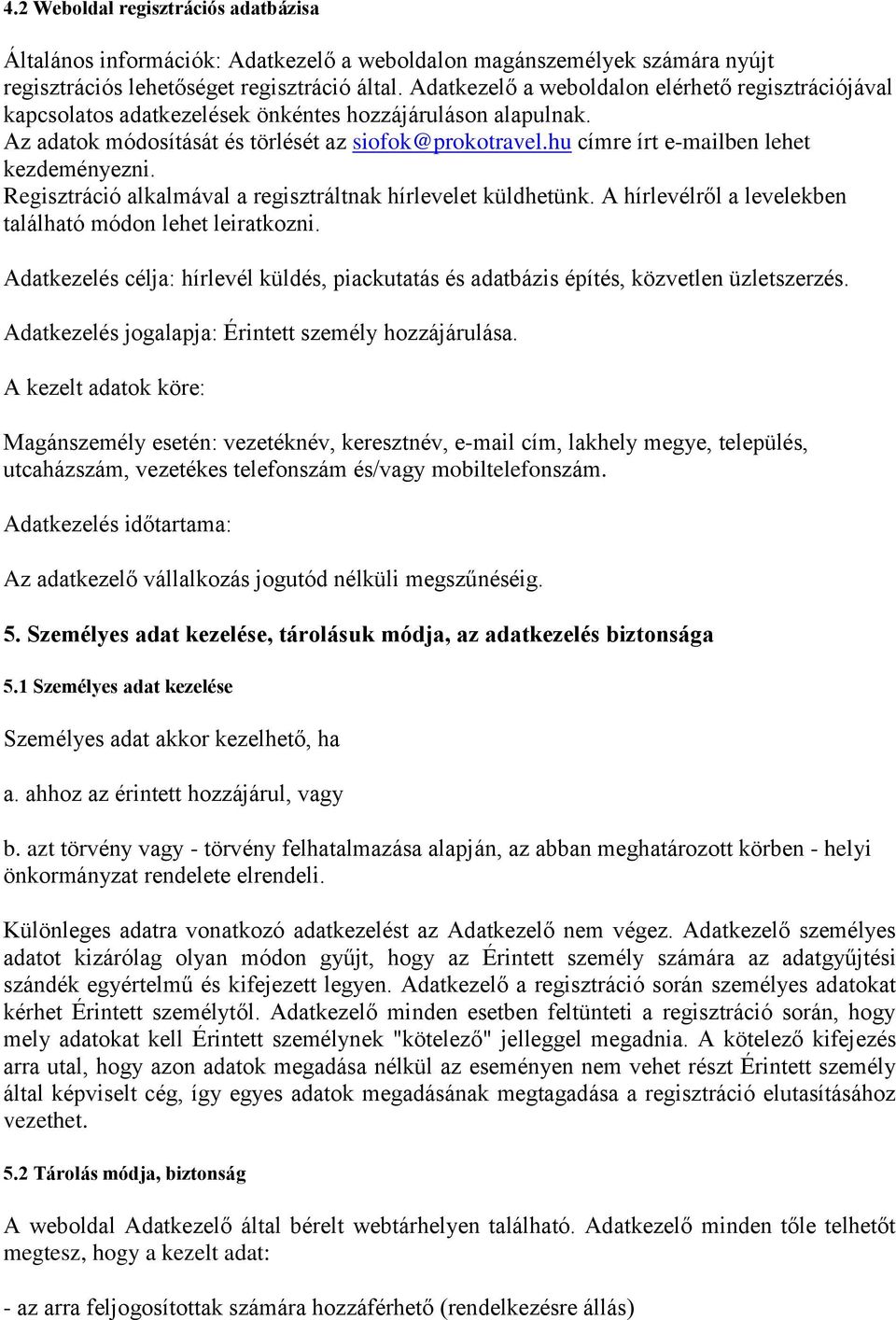 4.2 Weboldal regisztrációs adatbázisa

Általános információk: Adatkezelő a weboldalon magánszemélyek számára nyújt regisztrációs lehetőséget regisztráció által. Adatkezelő a weboldalon elérhető regisztrációjával kapcsolatos adatkezelések önkéntes hozzájáruláson alapulnak. Az adatok módosítását és törlését az siofok@prokotravel.hu címre írt e-mailben lehet kezdeményezni. Regisztráció alkalmával a regisztráltnak hírlevelet küldhetünk. A hírlevélről a levelekben található módon lehet leiratkozni.

Adatkezelés célja: hírlevél küldés, piackutatás és adatbázis építés, közvetlen üzletszerzés.

Adatkezelés jogalapja: Érintett személy hozzájárulása.

A kezelt adatok köre:

Magánszemély esetén: vezetéknév, keresztnév, e-mail cím, lakhely megye, település, utcaházszám, vezetékes telefonszám és/vagy mobiltelefonszám.

Adatkezelés időtartama:

Az adatkezelő vállalkozás jogutód nélküli megszűnéséig.

5. Személyes adat kezelése, tárolásuk módja, az adatkezelés biztonsága

5.1 Személyes adat kezelése

Személyes adat akkor kezelhető, ha

a. ahhoz az érintett hozzájárul, vagy

b. azt törvény vagy - törvény felhatalmazása alapján, az abban meghatározott körben - helyi önkormányzat rendelete elrendeli.

Különleges adatra vonatkozó adatkezelést az Adatkezelő nem végez. Adatkezelő személyes adatot kizárólag olyan módon gyűjt, hogy az Érintett személy számára az adatgyűjtési szándék egyértelmű és kifejezett legyen. Adatkezelő a regisztráció során személyes adatokat kérhet Érintett személytől. Adatkezelő minden esetben feltünteti a regisztráció során, hogy mely adatokat kell Érintett személynek "kötelező" jelleggel megadnia. A kötelező kifejezés arra utal, hogy azon adatok megadása nélkül az eseményen nem vehet részt Érintett személy által képviselt cég, így egyes adatok megadásának megtagadása a regisztráció elutasításához vezethet.

5.2 Tárolás módja, biztonság

A weboldal Adatkezelő által bérelt webtárhelyen található. Adatkezelő minden tőle telhetőt megtesz, hogy a kezelt adat:

- az arra feljogosítottak számára hozzáférhető (rendelkezésre állás)